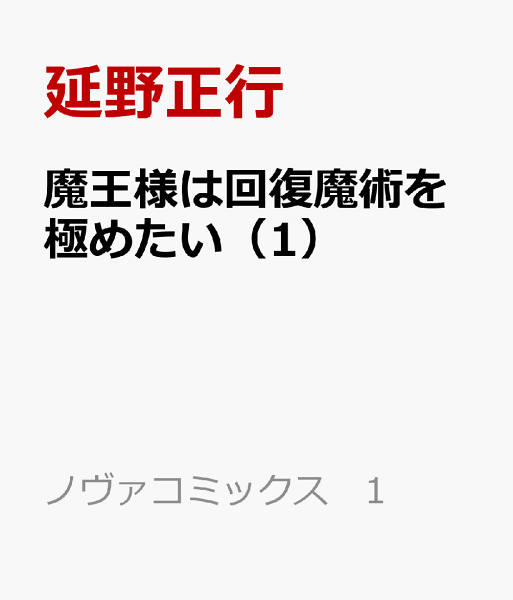 延野正行

魔王様は回復魔術を極めたい（1）

ノヴァコミックス　1